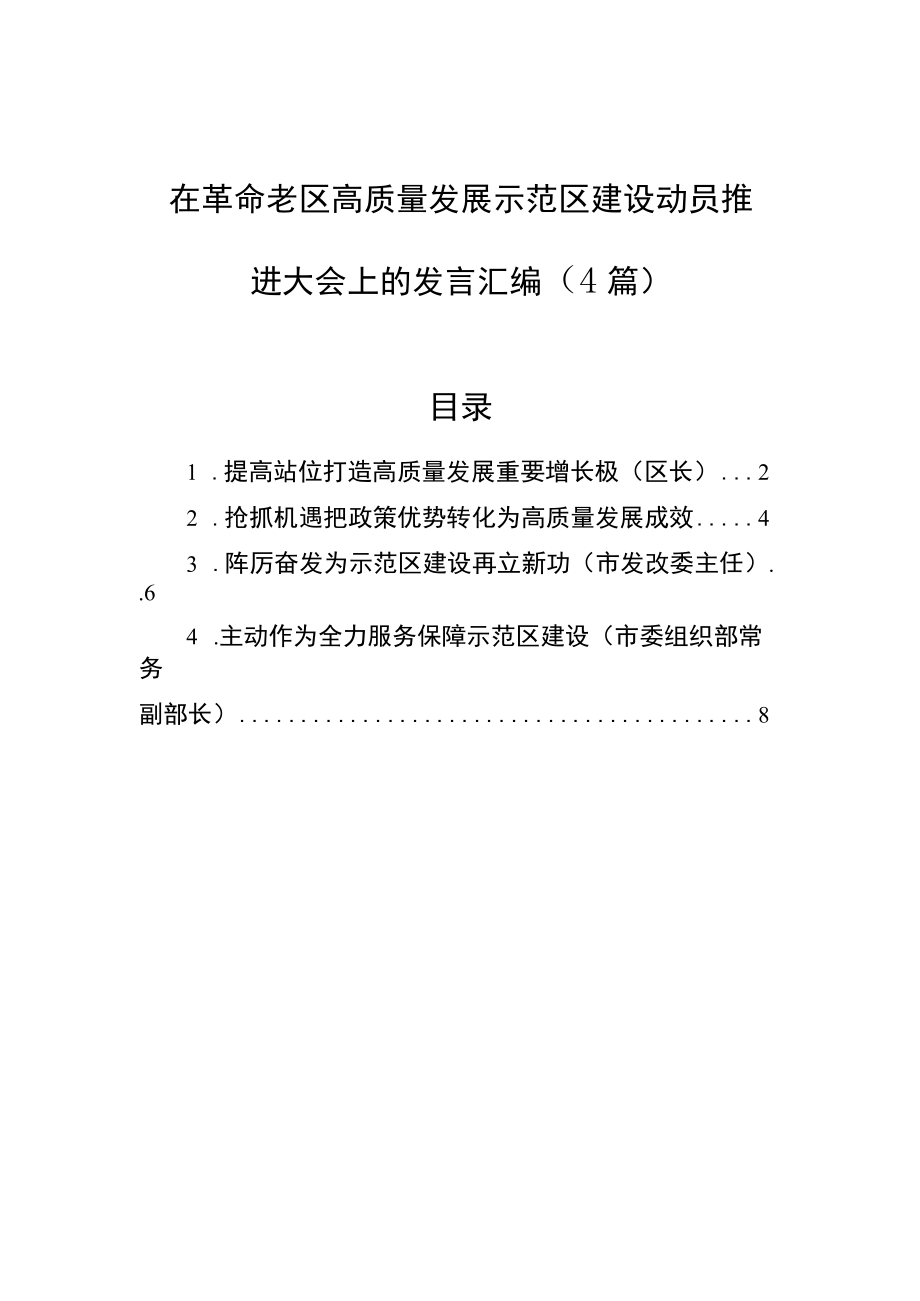 在革命老区高质量发展示范区建设动员推进大会上的发言汇编（4篇）

目录

1 . 提高站位打造高质量发展重要增长极（区长）. . . 2

2 . 抢抓机遇把政策优势转化为高质量发展成效. . . . . 4

3 . 阵厉奋发为示范区建设再立新功（市发改委主任）. .6

4 .主动作为全力服务保障示范区建设（市委组织部常务副部长）. . . . . . . . . . . . . . . . . . . . . . . . . . . . . . . . . . . . . . . . . 8